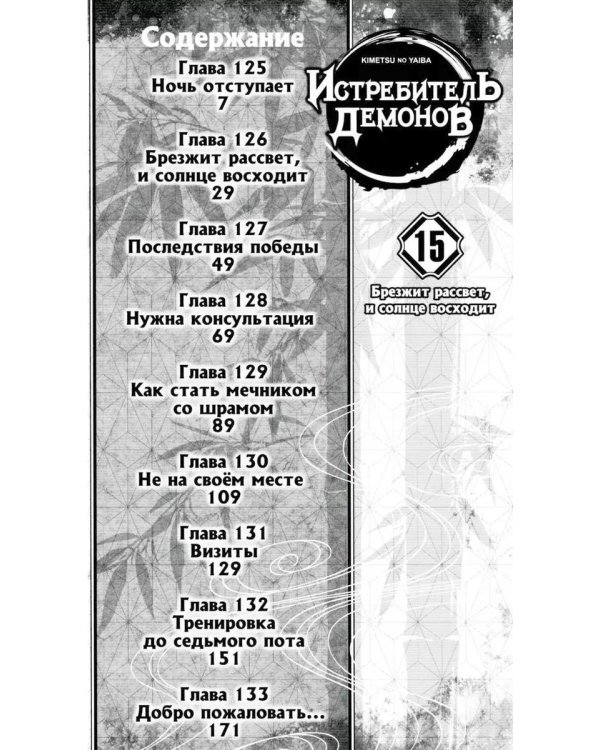 Содержание

Глава 125
Ночь отступает
7

Глава 126
Брезжит рассвет, и солнце восходит
29

Глава 127
Последствия победы
49

Глава 128
Нужна консультация
69

Глава 129
Как стать мечником со шрамом
89

Глава 130
Не на своём месте
109

Глава 131
Визиты
129

Глава 132
Тренировка до седьмого пота
151

Глава 133
Добро пожаловать...
171

KIMETSU NO YAIBA
ИСТРЕБИТЕЛЬ ДЕМОНОВ

15

Брезжит рассвет, и солнце восходит